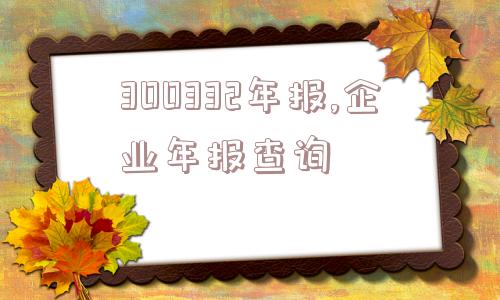 300332年报,企业年报查询